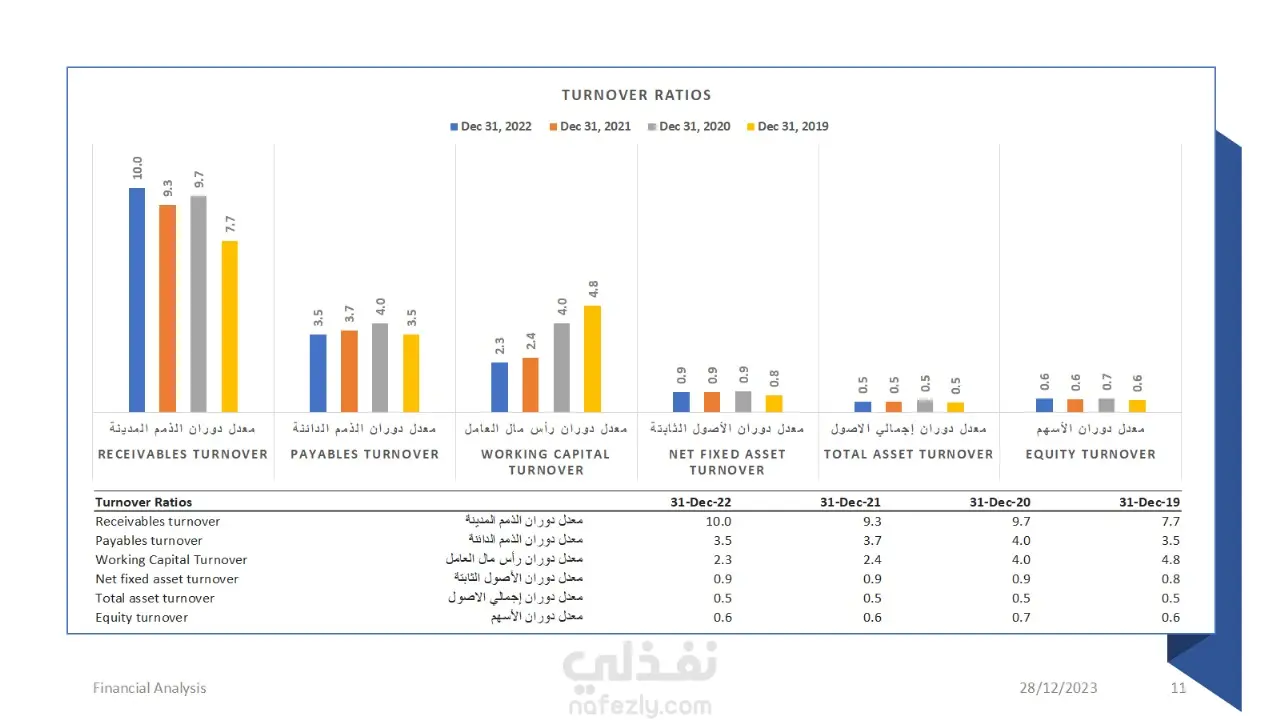 TURNOVER RATIOS

Dec 31, 2022 Dec 31, 2021 Dec 31, 2020 Dec 31, 2019

10.0 9.3 9.7 7.7
3.5 3.7 4.0 3.5
2.3 2.4 4.0 4.8
0.9 0.9 0.9 0.8
0.5 0.5 0.5 0.5
0.6 0.6 0.7 0.6

معدل دوران الذمم المدينة
RECEIVABLES TURNOVER

معدل دوران الذمم الدائنة
PAYABLES TURNOVER

معدل دوران رأس مال العامل
WORKING CAPITAL TURNOVER

معدل دوران الأصول الثابتة
NET FIXED ASSET TURNOVER

معدل دوران إجمالي الاصول
TOTAL ASSET TURNOVER

معدل دوران الأسهم
EQUITY TURNOVER

| Turnover Ratios | | 31-Dec-22 | 31-Dec-21 | 31-Dec-20 | 31-Dec-19 |
|---|---|---|---|---|---|
| Receivables turnover | معدل دوران الذمم المدينة | 10.0 | 9.3 | 9.7 | 7.7 |
| Payables turnover | معدل دوران الذمم الدائنة | 3.5 | 3.7 | 4.0 | 3.5 |
| Working Capital Turnover | معدل دوران رأس مال العامل | 2.3 | 2.4 | 4.0 | 4.8 |
| Net fixed asset turnover | معدل دوران الأصول الثابتة | 0.9 | 0.9 | 0.9 | 0.8 |
| Total asset turnover | معدل دوران إجمالي الاصول | 0.5 | 0.5 | 0.5 | 0.5 |
| Equity turnover | معدل دوران الأسهم | 0.6 | 0.6 | 0.7 | 0.6 |

Financial Analysis

نفذلي
nafezly.com

28/12/2023

11